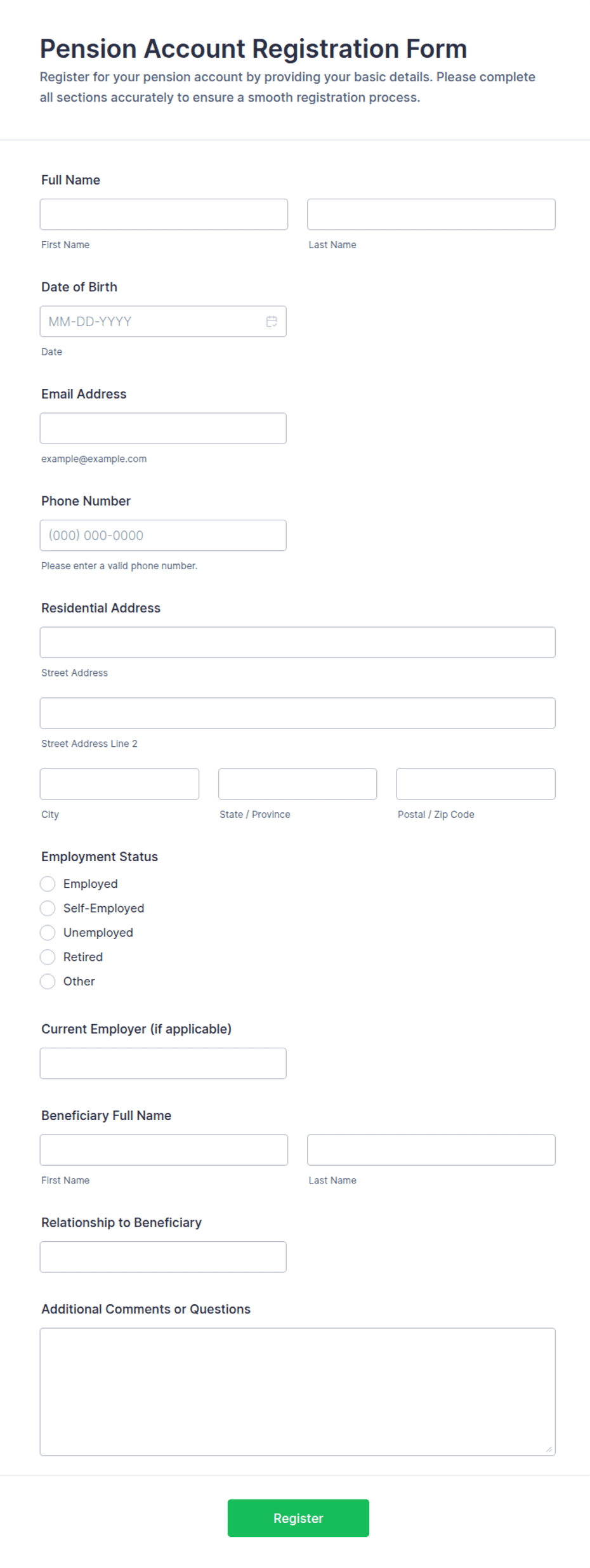 Pension Account Registration Form

Register for your pension account by providing your basic details. Please complete all sections accurately to ensure a smooth registration process.

Full Name

First Name

Last Name

Date of Birth

MM-DD-YYYY

Date

Email Address

example@example.com

Phone Number

(000) 000-0000

Please enter a valid phone number.

Residential Address

Street Address

Street Address Line 2

City

State / Province

Postal / Zip Code

Employment Status

Employed

Self-Employed

Unemployed

Retired

Other

Current Employer (if applicable)

Beneficiary Full Name

First Name

Last Name

Relationship to Beneficiary

Additional Comments or Questions

Register